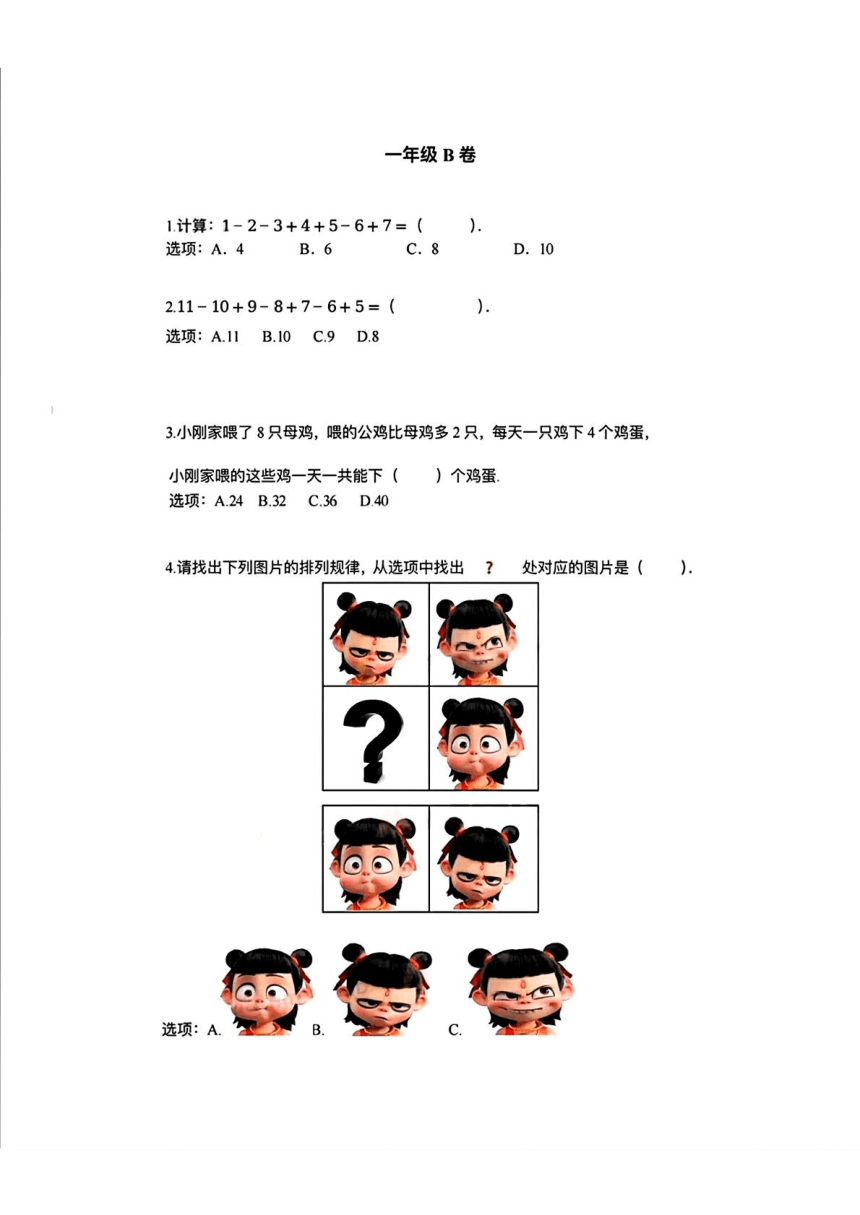 一年级 B 卷

1.计算：$1-2-3+4+5-6+7=$（　　）.
选项：A. 4　　B. 6　　C. 8　　D. 10

2.$11-10+9-8+7-6+5=$（　　　）.
选项：A.11　B.10　C.9　D.8

3.小刚家喂了 8 只母鸡，喂的公鸡比母鸡多 2 只，每天一只鸡下 4 个鸡蛋，

小刚家喂的这些鸡一天一共能下（　　）个鸡蛋.
选项：A.24　B.32　C.36　D.40

4.请找出下列图片的排列规律，从选项中找出 ？ 处对应的图片是（　　）.

?

选项：A.　　B.　　C.